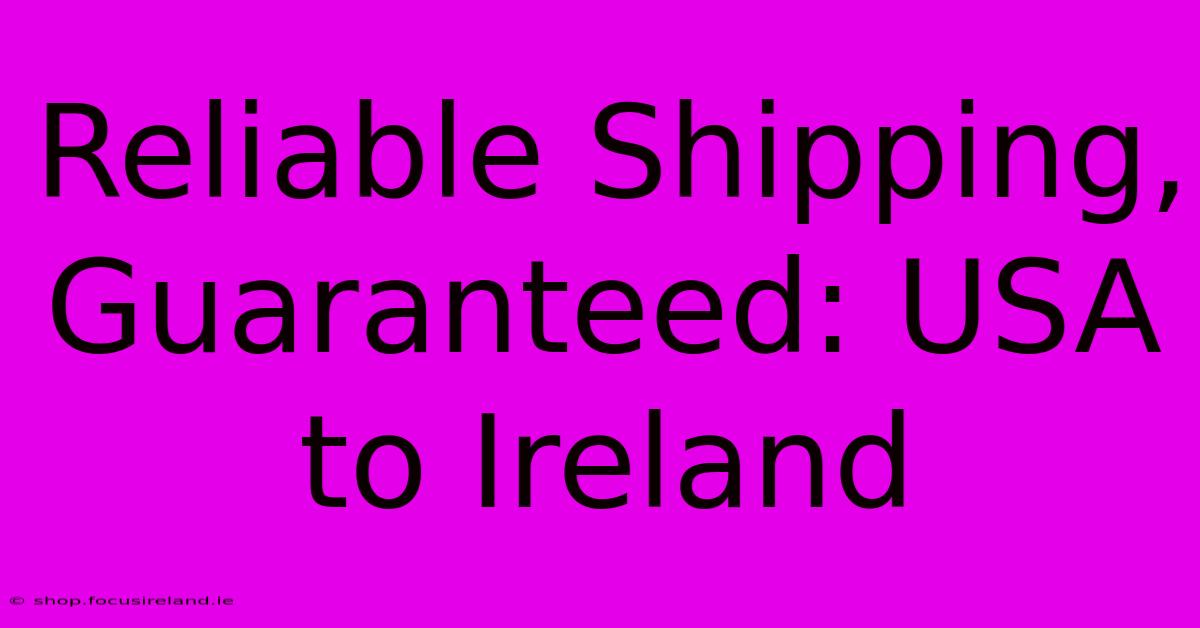 Reliable Shipping, Guaranteed: USA to Ireland

© shop.focusireland.ie